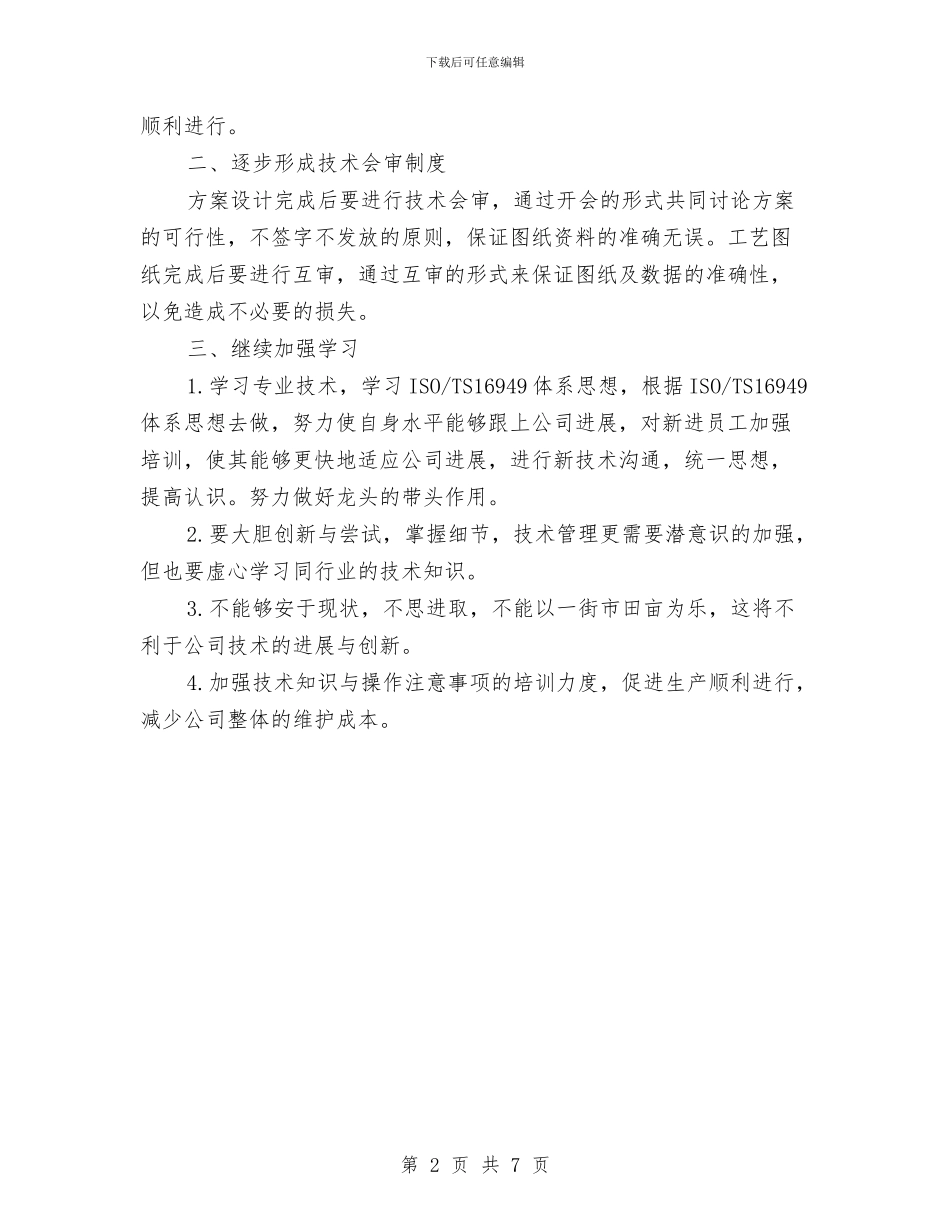 下载后可任意编辑

顺利进行。

二、逐步形成技术会审制度

方案设计完成后要进行技术会审，通过开会的形式共同讨论方案的可行性，不签字不发放的原则，保证图纸资料的准确无误。工艺图纸完成后要进行互审，通过互审的形式来保证图纸及数据的准确性，以免造成不必要的损失。

三、继续加强学习

1.学习专业技术，学习ISO/TS16949体系思想，根据ISO/TS16949体系思想去做，努力使自身水平能够跟上公司进展，对新进员工加强培训，使其能够更快地适应公司进展，进行新技术沟通，统一思想，提高认识。努力做好龙头的带头作用。

2.要大胆创新与尝试，掌握细节，技术管理更需要潜意识的加强，但也要虚心学习同行业的技术知识。

3.不能够安于现状，不思进取，不能以一街市田亩为乐，这将不利于公司技术的进展与创新。

4.加强技术知识与操作注意事项的培训力度，促进生产顺利进行，减少公司整体的维护成本。

第 2 页 共 7 页